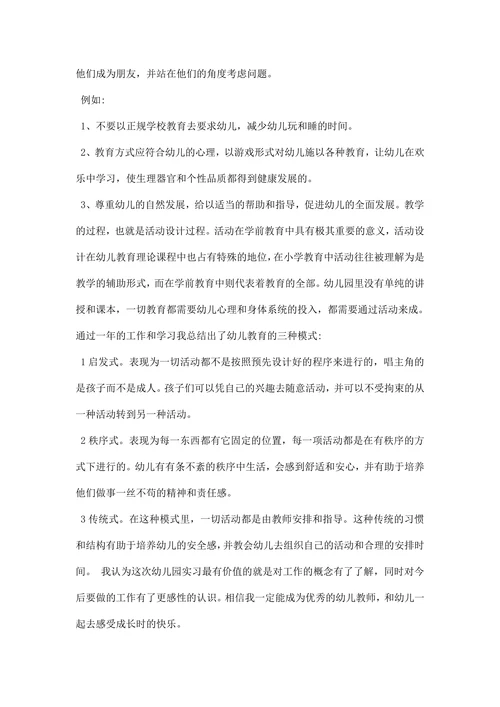 他们成为朋友，并站在他们的角度考虑问题。

例如:

1、不要以正规学校教育去要求幼儿，减少幼儿玩和睡的时间。

2、教育方式应符合幼儿的心理，以游戏形式对幼儿施以各种教育，让幼儿在欢乐中学习，使生理器官和个性品质都得到健康发展的。

3、尊重幼儿的自然发展，给以适当的帮助和指导，促进幼儿的全面发展。教学的过程，也就是活动设计过程。活动在学前教育中具有极其重要的意义，活动设计在幼儿教育理论课程中也占有特殊的地位，在小学教育中活动往往被理解为是教学的辅助形式，而在学前教育中则代表着教育的全部。幼儿园里没有单纯的讲授和课本，一切教育都需要幼儿心理和身体系统的投入，都需要通过活动来成。通过一年的工作和学习我总结出了幼儿教育的三种模式:

1 启发式。表现为一切活动都不是按照预先设计好的程序来进行的，唱主角的是孩子而不是成人。孩子们可以凭自己的兴趣去随意活动，并可以不受拘束的从一种活动转到另一种活动。

2 秩序式。表现为每一东西都有它固定的位置，每一项活动都是在有秩序的方式下进行的。幼儿有有条不紊的秩序中生活，会感到舒适和安心，并有助于培养他们做事一丝不苟的精神和责任感。

3 传统式。在这种模式里，一切活动都是由教师安排和指导。这种传统的习惯和结构有助于培养幼儿的安全感，并教会幼儿去组织自己的活动和合理的安排时间。 我认为这次幼儿园实习最有价值的就是对工作的概念有了了解，同时对今后要做的工作有了更感性的认识。相信我一定能成为优秀的幼儿教师，和幼儿一起去感受成长时的快乐。